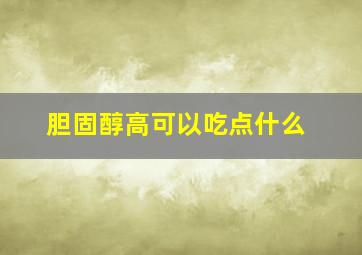 胆固醇高可以吃点什么